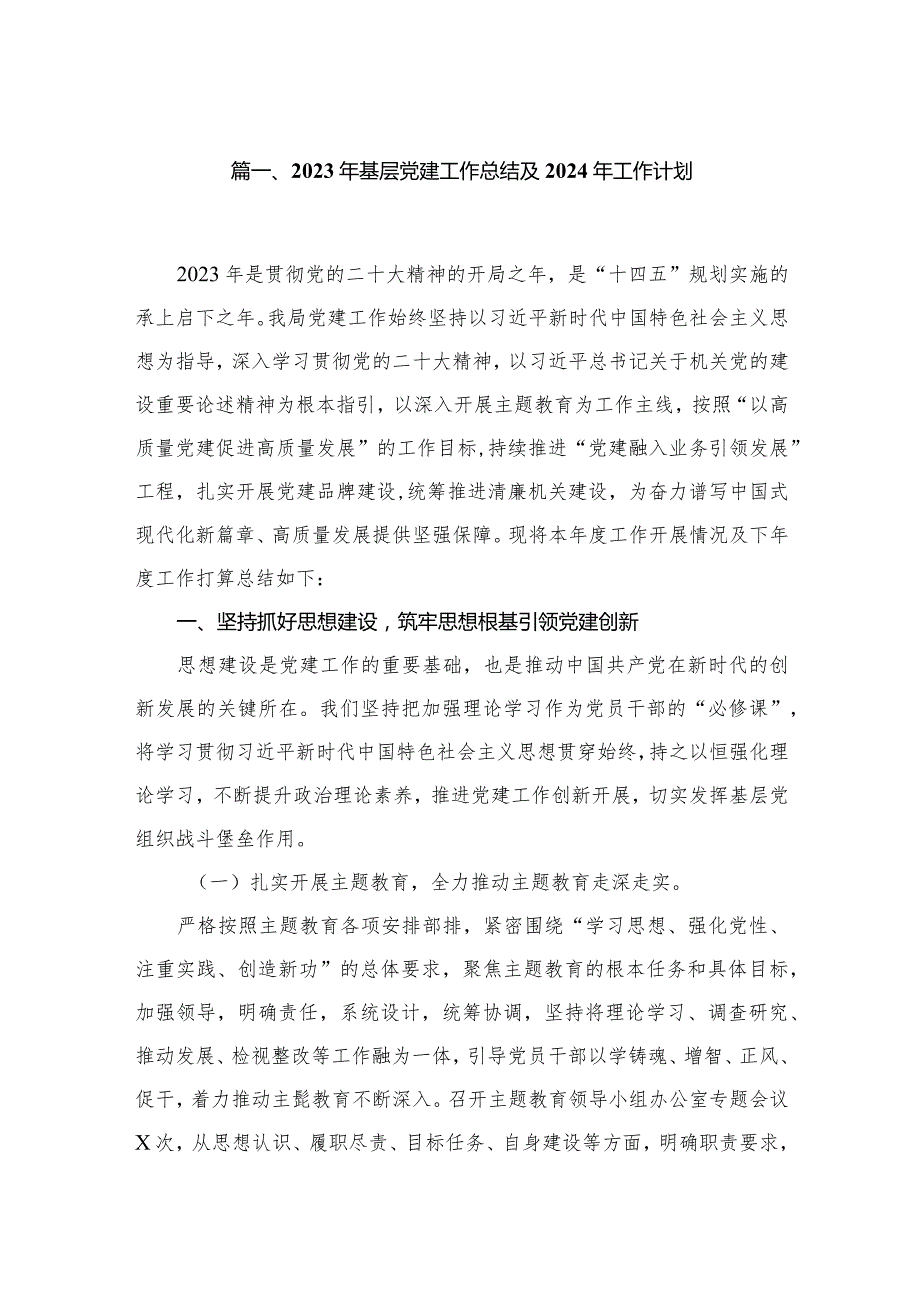 篇一、2023年基层党建工作总结及2024年工作计划

2023年是贯彻党的二十大精神的开局之年，是“十四五”规划实施的承上启下之年。我局党建工作始终坚持以习近平新时代中国特色社会主义思想为指导，深入学习贯彻党的二十大精神，以习近平总书记关于机关党的建设重要论述精神为根本指引，以深入开展主题教育为工作主线，按照“以高质量党建促进高质量发展”的工作目标，持续推进“党建融入业务引领发展”工程，扎实开展党建品牌建设，统筹推进清廉机关建设，为奋力谱写中国式现代化新篇章、高质量发展提供坚强保障。现将本年度工作开展情况及下年度工作打算总结如下：

一、坚持抓好思想建设，筑牢思想根基引领党建创新

思想建设是党建工作的重要基础，也是推动中国共产党在新时代的创新发展的关键所在。我们坚持把加强理论学习作为党员干部的“必修课”，将学习贯彻习近平新时代中国特色社会主义思想贯穿始终，持之以恒强化理论学习，不断提升政治理论素养，推进党建工作创新开展，切实发挥基层党组织战斗堡垒作用。

（一）扎实开展主题教育，全力推动主题教育走深走实。

严格按照主题教育各项安排部排，紧密围绕“学习思想、强化党性、注重实践、创造新功”的总体要求，聚焦主题教育的根本任务和具体目标，加强领导，明确责任，系统设计，统筹协调，坚持将理论学习、调查研究、推动发展、检视整改等工作融为一体，引导党员干部以学铸魂、增智、正风、促干，着力推动主髭教育不断深入。召开主题教育领导小组办公室专题会议X次，从思想认识、履职尽责、目标任务、自身建设等方面，明确职责要求，